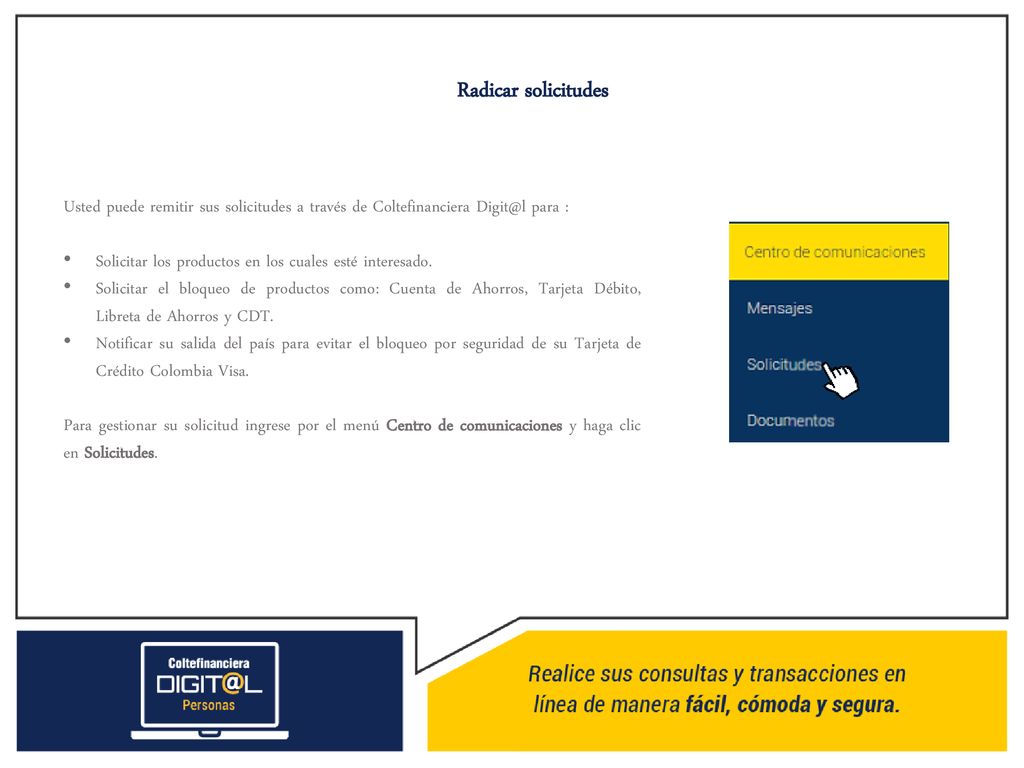 Radicar solicitudes

Usted puede remitir sus solicitudes a través de Coltefinanciera Digit@l para :

• Solicitar los productos en los cuales esté interesado.
• Solicitar el bloqueo de productos como: Cuenta de Ahorros, Tarjeta Débito, Libreta de Ahorros y CDT.
• Notificar su salida del país para evitar el bloqueo por seguridad de su Tarjeta de Crédito Colombia Visa.

Para gestionar su solicitud ingrese por el menú Centro de comunicaciones y haga clic en Solicitudes.

Centro de comunicaciones
Mensajes
Solicitudes
Documentos

Coltefinanciera
DIGIT@L
Personas

Realice sus consultas y transacciones en línea de manera fácil, cómoda y segura.